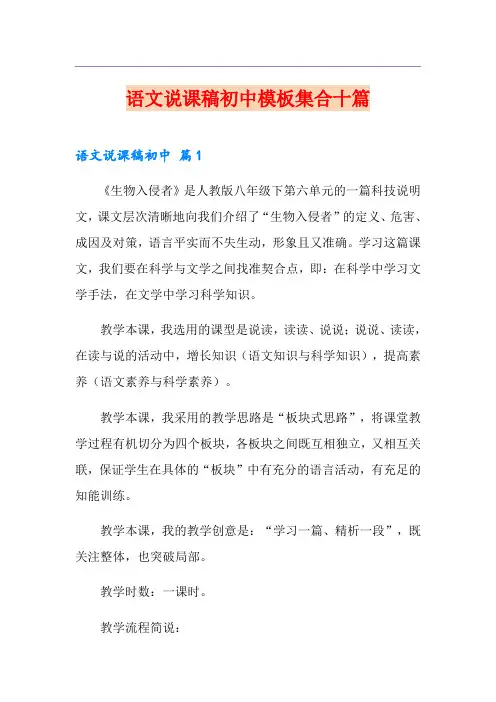 语文说课稿初中模板集合十篇

语文说课稿初中 篇1

《生物入侵者》是人教版八年级下第六单元的一篇科技说明文，课文层次清晰地向我们介绍了“生物入侵者”的定义、危害、成因及对策，语言平实而不失生动，形象且又准确。学习这篇课文，我们要在科学与文学之间找准契合点，即：在科学中学习文学手法，在文学中学习科学知识。

教学本课，我选用的课型是说读，读读、说说；说说、读读，在读与说的活动中，增长知识（语文知识与科学知识），提高素养（语文素养与科学素养）。

教学本课，我采用的教学思路是“板块式思路”，将课堂教学过程有机切分为四个板块，各板块之间既互相独立，又相互关联，保证学生在具体的“板块”中有充分的语言活动，有充足的知能训练。

教学本课，我的教学创意是：“学习一篇、精析一段”，既关注整体，也突破局部。

教学时数：一课时。

教学流程简说：